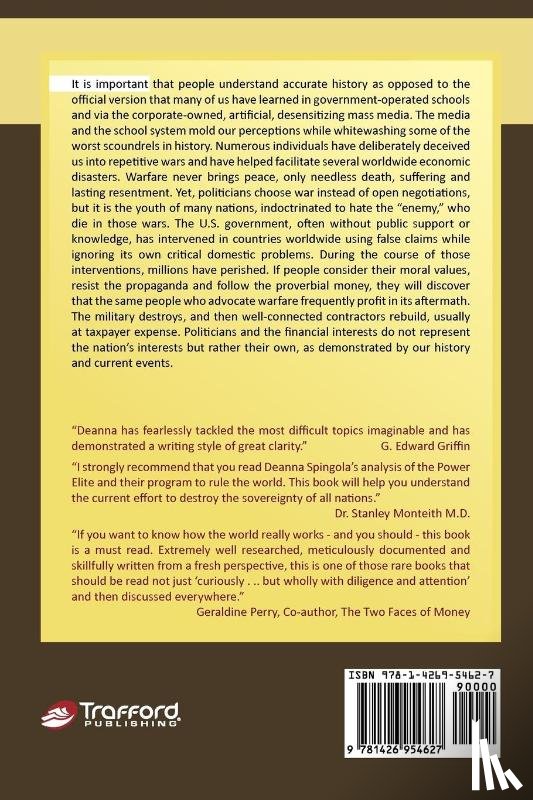 It is important that people understand accurate history as opposed to the official version that many of us have learned in government-operated schools and via the corporate-owned, artificial, desensitizing mass media. The media and the school system mold our perceptions while whitewashing some of the worst scoundrels in history. Numerous individuals have deliberately deceived us into repetitive wars and have helped facilitate several worldwide economic disasters. Warfare never brings peace, only needless death, suffering and lasting resentment. Yet, politicians choose war instead of open negotiations, but it is the youth of many nations, indoctrinated to hate the "enemy," who die in those wars. The U.S. government, often without public support or knowledge, has intervened in countries worldwide using false claims while ignoring its own critical domestic problems. During the course of those interventions, millions have perished. If people consider their moral values, resist the propaganda and follow the proverbial money, they will discover that the same people who advocate warfare frequently profit in its aftermath. The military destroys, and then well-connected contractors rebuild, usually at taxpayer expense. Politicians and the financial interests do not represent the nation's interests but rather their own, as demonstrated by our history and current events.

"Deanna has fearlessly tackled the most difficult topics imaginable and has demonstrated a writing style of great clarity." G. Edward Griffin

"I strongly recommend that you read Deanna Spingola's analysis of the Power Elite and their program to rule the world. This book will help you understand the current effort to destroy the sovereignty of all nations."
Dr. Stanley Monteith M.D.

"If you want to know how the world really works - and you should - this book is a must read. Extremely well researched, meticulously documented and skillfully written from a fresh perspective, this is one of those rare books that should be read not just 'curiously . .. but wholly with diligence and attention' and then discussed everywhere."
Geraldine Perry, Co-author, The Two Faces of Money

Trafford PUBLISHING

ISBN 978-1-4269-5462-7
90000
9 781426 954627